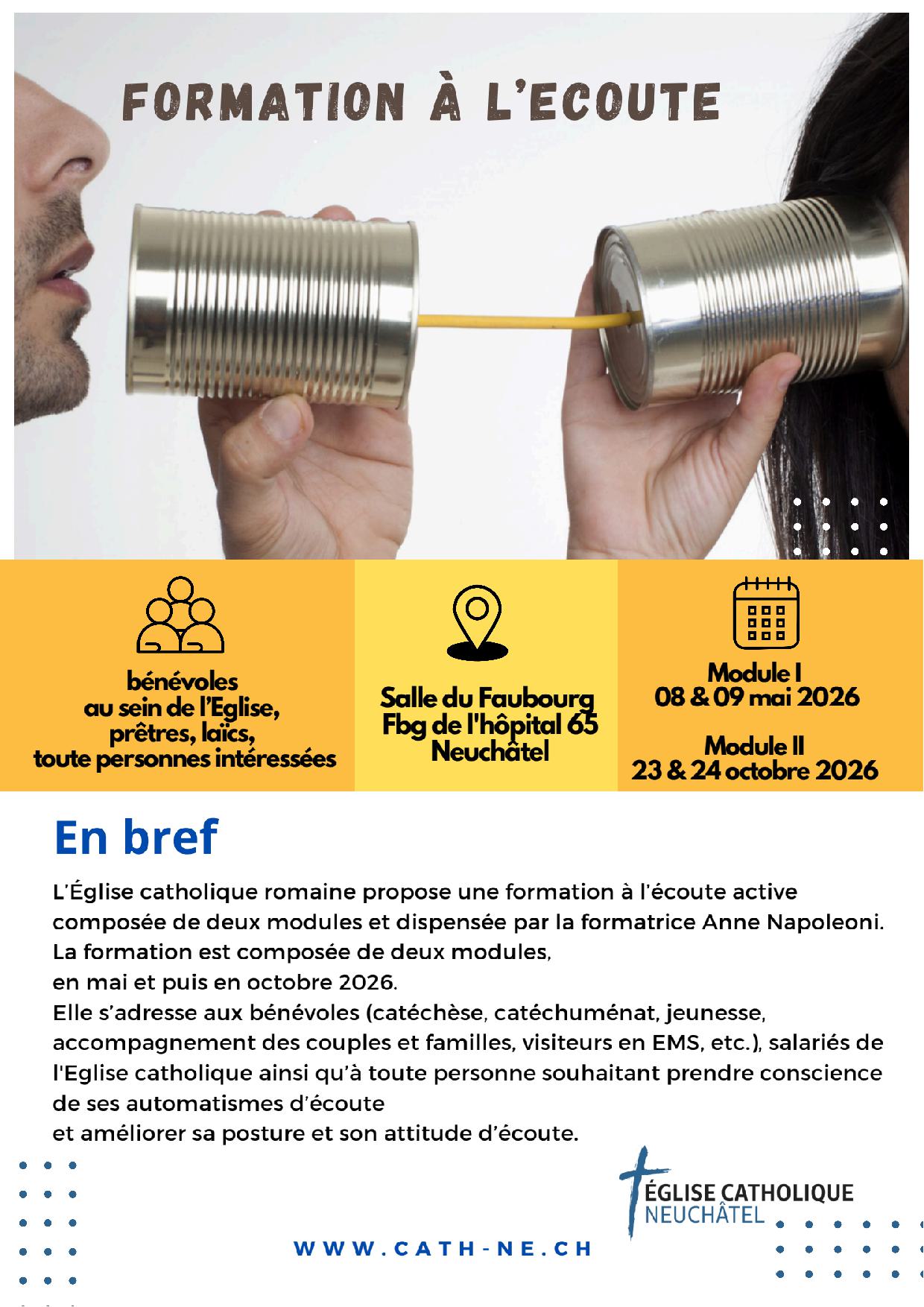 FORMATION À L'ECOUTE

bénévoles
au sein de l'Eglise,
prêtres, laïcs,
toute personnes intéressées

Salle du Faubourg
Fbg de l'hôpital 65
Neuchâtel

Module I
08 & 09 mai 2026

Module II
23 & 24 octobre 2026

En bref

L'Église catholique romaine propose une formation à l'écoute active composée de deux modules et dispensée par la formatrice Anne Napoleoni.
La formation est composée de deux modules,
en mai et puis en octobre 2026.
Elle s'adresse aux bénévoles (catéchèse, catéchuménat, jeunesse, accompagnement des couples et familles, visiteurs en EMS, etc.), salariés de l'Eglise catholique ainsi qu'à toute personne souhaitant prendre conscience de ses automatismes d'écoute
et améliorer sa posture et son attitude d'écoute.

ÉGLISE CATHOLIQUE
NEUCHÂTEL

WWW.CATH-NE.CH